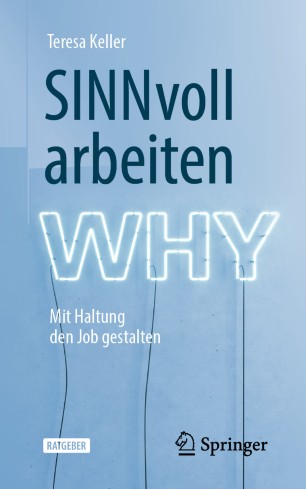 Teresa Keller

SINNvoll arbeiten

WHY

Mit Haltung den Job gestalten

RATGEBER

Springer